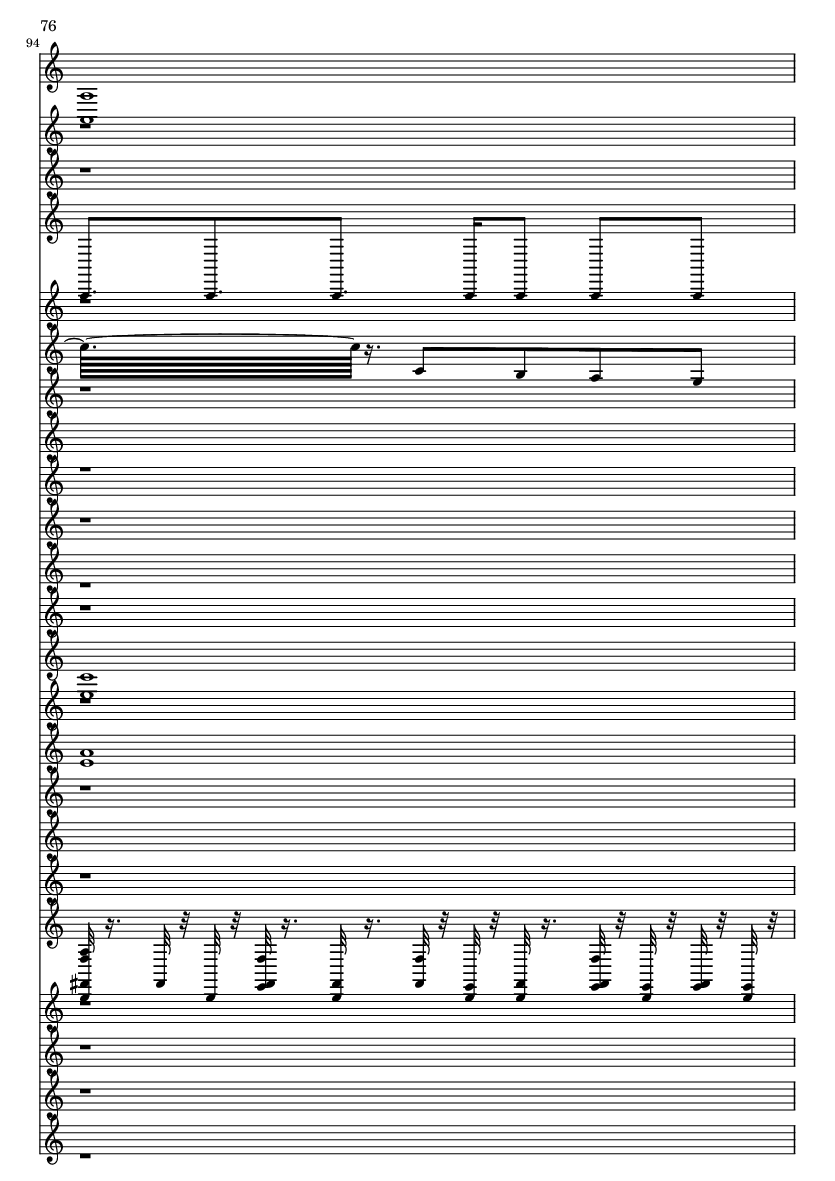 76

94